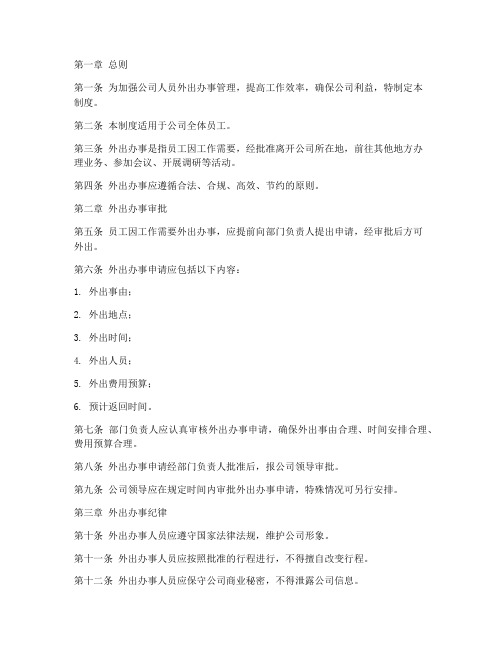 第一章 总则

第一条 为加强公司人员外出办事管理，提高工作效率，确保公司利益，特制定本制度。

第二条 本制度适用于公司全体员工。

第三条 外出办事是指员工因工作需要，经批准离开公司所在地，前往其他地方办理业务、参加会议、开展调研等活动。

第四条 外出办事应遵循合法、合规、高效、节约的原则。

第二章 外出办事审批

第五条 员工因工作需要外出办事，应提前向部门负责人提出申请，经审批后方可外出。

第六条 外出办事申请应包括以下内容：

1. 外出事由；

2. 外出地点；

3. 外出时间；

4. 外出人员；

5. 外出费用预算；

6. 预计返回时间。

第七条 部门负责人应认真审核外出办事申请，确保外出事由合理、时间安排合理、费用预算合理。

第八条 外出办事申请经部门负责人批准后，报公司领导审批。

第九条 公司领导应在规定时间内审批外出办事申请，特殊情况可另行安排。

第三章 外出办事纪律

第十条 外出办事人员应遵守国家法律法规，维护公司形象。

第十一条 外出办事人员应按照批准的行程进行，不得擅自改变行程。

第十二条 外出办事人员应保守公司商业秘密，不得泄露公司信息。